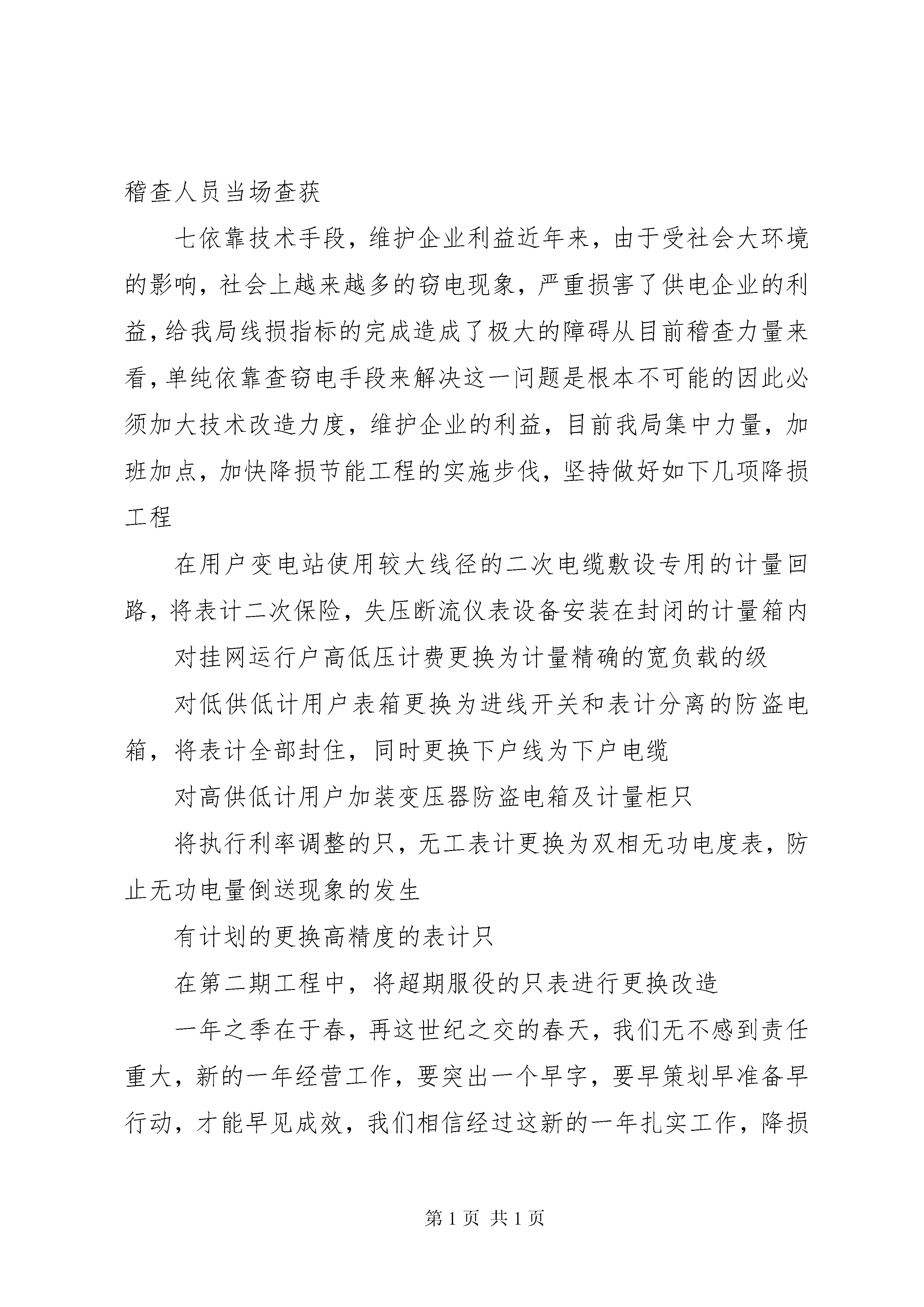 稽查人员当场查获

七依靠技术手段，维护企业利益近年来，由于受社会大环境的影响，社会上越来越多的窃电现象，严重损害了供电企业的利益，给我局线损指标的完成造成了极大的障碍从目前稽查力量来看，单纯依靠查窃电手段来解决这一问题是根本不可能的因此必须加大技术改造力度，维护企业的利益，目前我局集中力量，加班加点，加快降损节能工程的实施步伐，坚持做好如下几项降损工程

在用户变电站使用较大线径的二次电缆敷设专用的计量回路，将表计二次保险，失压断流仪表设备安装在封闭的计量箱内

对挂网运行户高低压计费更换为计量精确的宽负载的级

对低供低计用户表箱更换为进线开关和表计分离的防盗电箱，将表计全部封住，同时更换下户线为下户电缆

对高供低计用户加装变压器防盗电箱及计量柜只

将执行利率调整的只，无工表计更换为双相无功电度表，防止无功电量倒送现象的发生

有计划的更换高精度的表计只

在第二期工程中，将超期服役的只表进行更换改造

一年之季在于春，再这世纪之交的春天，我们无不感到责任重大，新的一年经营工作，要突出一个早字，要早策划早准备早行动，才能早见成效，我们相信经过这新的一年扎实工作，降损

第 1 页 共 1 页